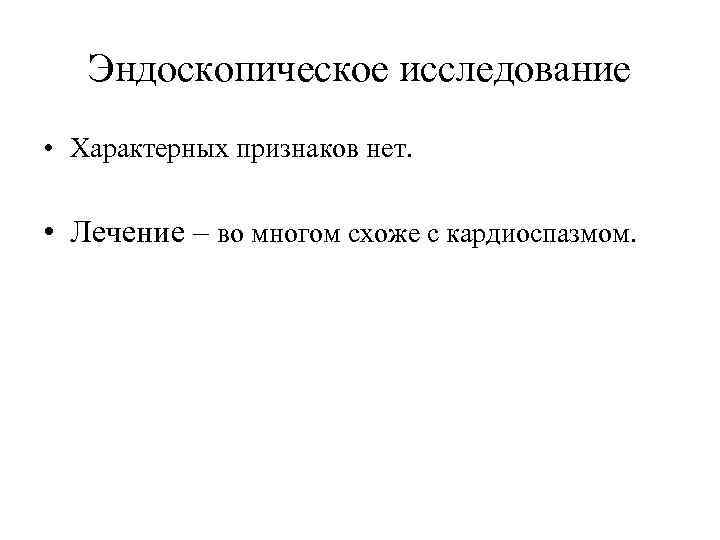 Эндоскопическое исследование

• Характерных признаков нет.

• Лечение – во многом схоже с кардиоспазмом.